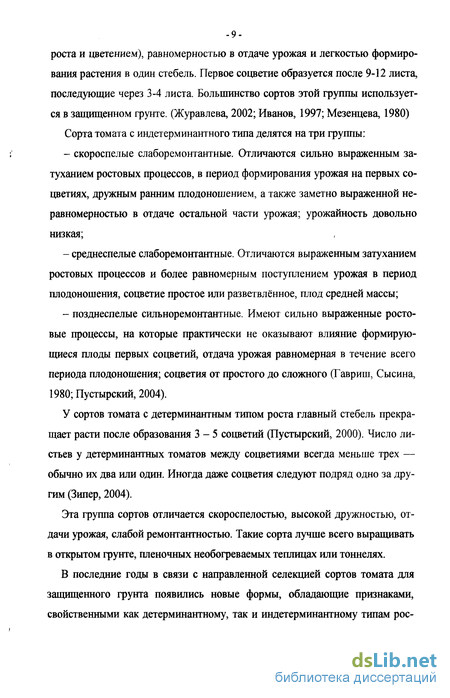 - 9 -

роста и цветением), равномерностью в отдаче урожая и легкостью формирования растения в один стебель. Первое соцветие образуется после 9-12 листа, последующие через 3-4 листа. Большинство сортов этой группы используется в защищенном грунте. (Журавлева, 2002; Иванов, 1997; Мезенцева, 1980)

Сорта томата с индетерминантного типа делятся на три группы:

– скороспелые слаборемонтантные. Отличаются сильно выраженным затуханием ростовых процессов, в период формирования урожая на первых соцветиях, дружным ранним плодоношением, а также заметно выраженной неравномерностью в отдаче остальной части урожая; урожайность довольно низкая;

– среднеспелые слаборемонтантные. Отличаются выраженным затуханием ростовых процессов и более равномерным поступлением урожая в период плодоношения, соцветие простое или разветвлённое, плод средней массы;

– позднеспелые сильноремонтантные. Имеют сильно выраженные ростовые процессы, на которые практически не оказывают влияние формирующиеся плоды первых соцветий, отдача урожая равномерная в течение всего периода плодоношения; соцветия от простого до сложного (Гавриш, Сысина, 1980; Пустырский, 2004).

У сортов томата с детерминантным типом роста главный стебель прекращает расти после образования 3 – 5 соцветий (Пустырский, 2000). Число листьев у детерминантных томатов между соцветиями всегда меньше трех — обычно их два или один. Иногда даже соцветия следуют подряд одно за другим (Зипер, 2004).

Эта группа сортов отличается скороспелостью, высокой дружностью, отдачи урожая, слабой ремонтантностью. Такие сорта лучше всего выращивать в открытом грунте, пленочных необогреваемых теплицах или тоннелях.

В последние годы в связи с направленной селекцией сортов томата для защищенного грунта появились новые формы, обладающие признаками, свойственными как детерминантному, так и индетерминантному типам рос-

dsLib.net
библиотека диссертаций